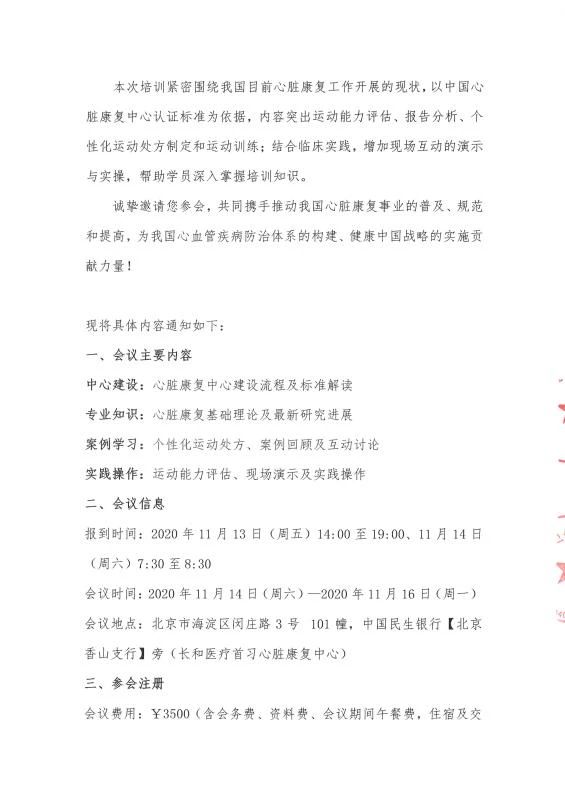 本次培训紧密围绕我国目前心脏康复工作开展的现状，以中国心脏康复中心认证标准为依据，内容突出运动能力评估、报告分析、个性化运动处方制定和运动训练；结合临床实践，增加现场互动的演示与实操，帮助学员深入掌握培训知识。

诚挚邀请您参会，共同携手推动我国心脏康复事业的普及、规范和提高，为我国心血管疾病防治体系的构建、健康中国战略的实施贡献力量！

现将具体内容通知如下：

一、会议主要内容

中心建设：心脏康复中心建设流程及标准解读

专业知识：心脏康复基础理论及最新研究进展

案例学习：个性化运动处方、案例回顾及互动讨论

实践操作：运动能力评估、现场演示及实践操作

二、会议信息

报到时间：2020 年 11 月 13 日（周五）14:00 至 19:00、11 月 14 日（周六）7:30 至 8:30

会议时间：2020 年 11 月 14 日（周六）—2020 年 11 月 16 日（周一）

会议地点：北京市海淀区闵庄路 3 号 101 幢，中国民生银行【北京香山支行】旁（长和医疗首习心脏康复中心）

三、参会注册

会议费用：￥3500（含会务费、资料费、会议期间午餐费，住宿及交